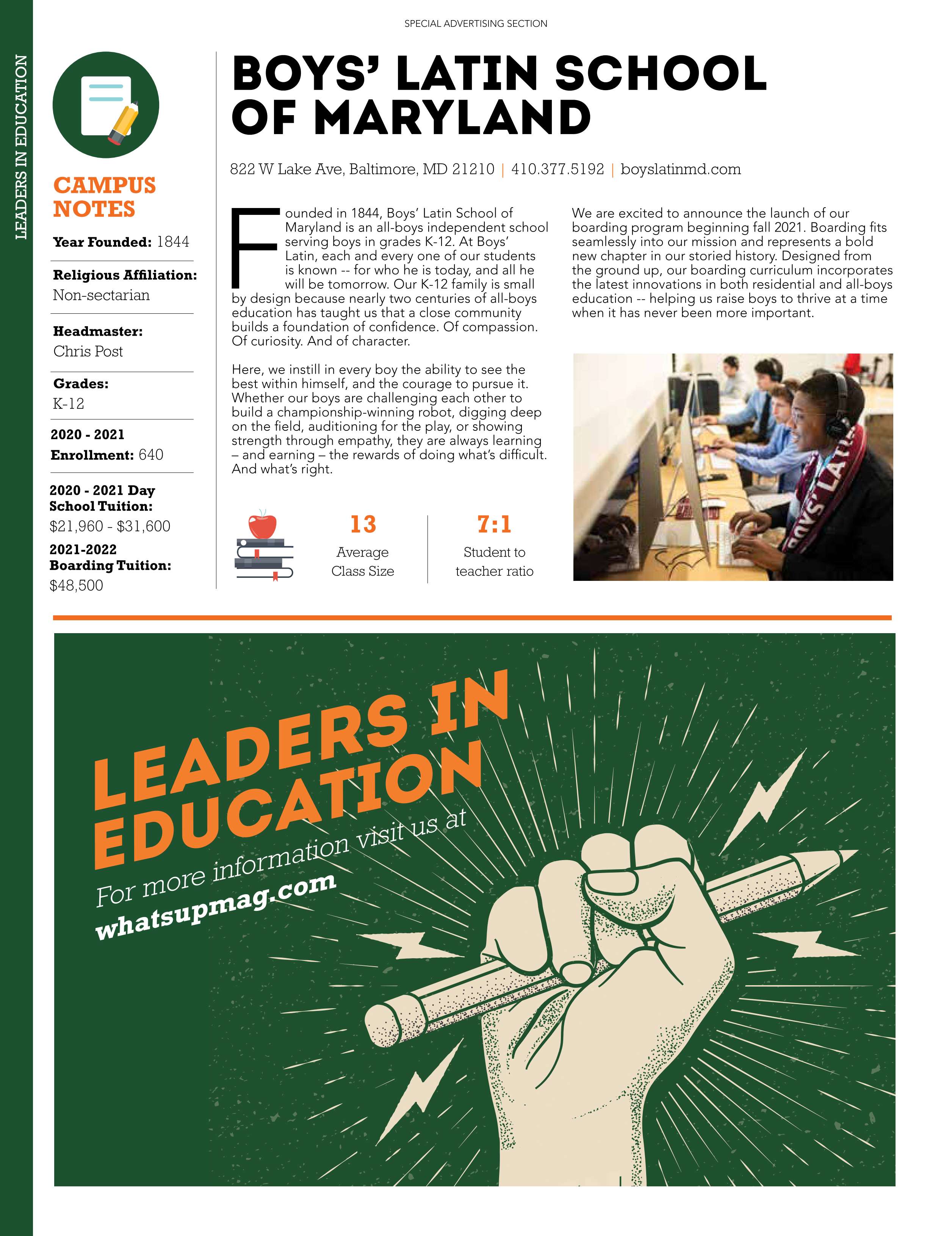 SPECIAL ADVERTISING SECTION

LEADERS IN EDUCATION

CAMPUS NOTES

Year Founded: 1844

Religious Affiliation: Non-sectarian

Headmaster: Chris Post

Grades: K-12

2020 - 2021 Enrollment: 640

2020 - 2021 Day School Tuition: $21,960 - $31,600

2021-2022 Boarding Tuition: $48,500

BOYS' LATIN SCHOOL OF MARYLAND

822 W Lake Ave, Baltimore, MD 21210 | 410.377.5192 | boyslatinmd.com

Founded in 1844, Boys' Latin School of Maryland is an all-boys independent school serving boys in grades K-12. At Boys' Latin, each and every one of our students is known -- for who he is today, and all he will be tomorrow. Our K-12 family is small by design because nearly two centuries of all-boys education has taught us that a close community builds a foundation of confidence. Of compassion. Of curiosity. And of character.

Here, we instill in every boy the ability to see the best within himself, and the courage to pursue it. Whether our boys are challenging each other to build a championship-winning robot, digging deep on the field, auditioning for the play, or showing strength through empathy, they are always learning – and earning – the rewards of doing what's difficult. And what's right.

We are excited to announce the launch of our boarding program beginning fall 2021. Boarding fits seamlessly into our mission and represents a bold new chapter in our storied history. Designed from the ground up, our boarding curriculum incorporates the latest innovations in both residential and all-boys education -- helping us raise boys to thrive at a time when it has never been more important.

13
Average Class Size

7:1
Student to teacher ratio

BOYS' LATIN

LEADERS IN EDUCATION
For more information visit us at
whatsupmag.com